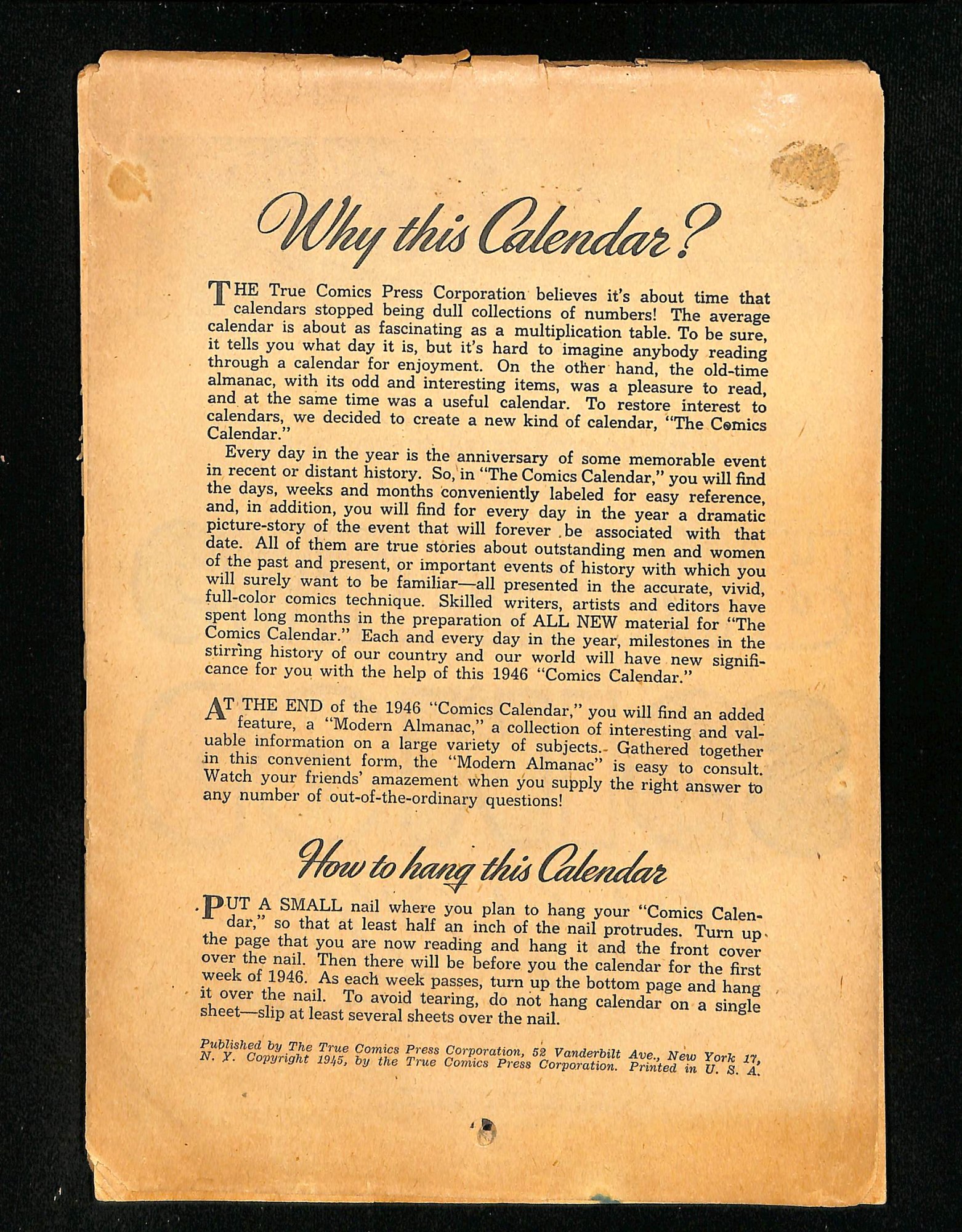 Why this Calendar?

THE True Comics Press Corporation believes it's about time that calendars stopped being dull collections of numbers! The average calendar is about as fascinating as a multiplication table. To be sure, it tells you what day it is, but it's hard to imagine anybody reading through a calendar for enjoyment. On the other hand, the old-time almanac, with its odd and interesting items, was a pleasure to read, and at the same time was a useful calendar. To restore interest to calendars, we decided to create a new kind of calendar, "The Comics Calendar."

Every day in the year is the anniversary of some memorable event in recent or distant history. So, in "The Comics Calendar," you will find the days, weeks and months conveniently labeled for easy reference, and, in addition, you will find for every day in the year a dramatic picture-story of the event that will forever be associated with that date. All of them are true stories about outstanding men and women of the past and present, or important events of history with which you will surely want to be familiar—all presented in the accurate, vivid, full-color comics technique. Skilled writers, artists and editors have spent long months in the preparation of ALL NEW material for "The Comics Calendar." Each and every day in the year, milestones in the stirring history of our country and our world will have new significance for you with the help of this 1946 "Comics Calendar."

AT THE END of the 1946 "Comics Calendar," you will find an added feature, a "Modern Almanac," a collection of interesting and valuable information on a large variety of subjects. Gathered together in this convenient form, the "Modern Almanac" is easy to consult. Watch your friends' amazement when you supply the right answer to any number of out-of-the-ordinary questions!

How to hang this Calendar

PUT A SMALL nail where you plan to hang your "Comics Calendar," so that at least half an inch of the nail protrudes. Turn up the page that you are now reading and hang it and the front cover over the nail. Then there will be before you the calendar for the first week of 1946. As each week passes, turn up the bottom page and hang it over the nail. To avoid tearing, do not hang calendar on a single sheet—slip at least several sheets over the nail.

Published by The True Comics Press Corporation, 52 Vanderbilt Ave., New York 17, N. Y. Copyright 1945, by the True Comics Press Corporation. Printed in U. S. A.